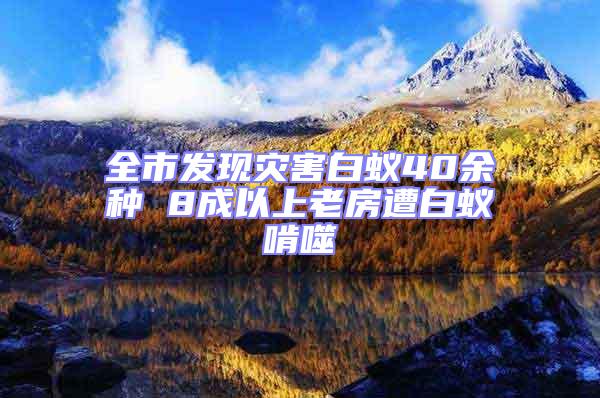 全市发现灾害白蚁40余种 8成以上老房遭白蚁啃噬